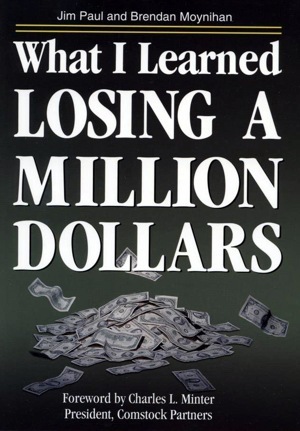 Jim Paul and Brendan Moynihan

What I Learned
LOSING A
MILLION
DOLLARS

Foreword by Charles L. Minter
President, Comstock Partners